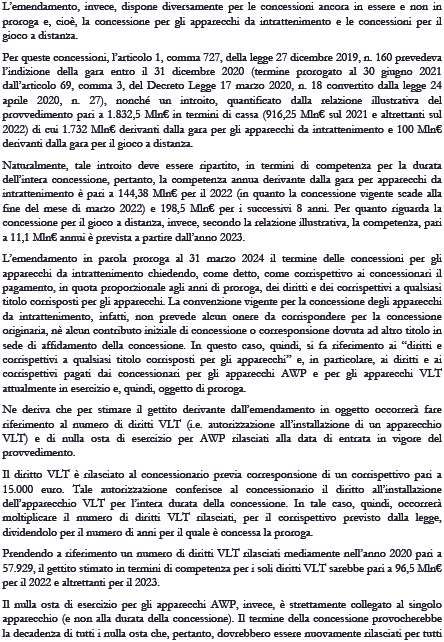 L'emendamento, invece, dispone diversamente per le concessioni ancora in essere e non in proroga e, cioè, la concessione per gli apparecchi da intrattenimento e le concessioni per il gioco a distanza.

Per queste concessioni, l'articolo 1, comma 727, della legge 27 dicembre 2019, n. 160 prevedeva l'indizione della gara entro il 31 dicembre 2020 (termine prorogato al 30 giugno 2021 dall'articolo 69, comma 3, del Decreto Legge 17 marzo 2020, n. 18 convertito dalla legge 24 aprile 2020, n. 27), nonché un introito, quantificato dalla relazione illustrativa del provvedimento pari a 1.832,5 Mln€ in termini di cassa (916,25 Mln€ sul 2021 e altrettanti sul 2022) di cui 1.732 Mln€ derivanti dalla gara per gli apparecchi da intrattenimento e 100 Mln€ derivanti dalla gara per il gioco a distanza.

Naturalmente, tale introito deve essere ripartito, in termini di competenza per la durata dell'intera concessione, pertanto, la competenza annua derivante dalla gara per apparecchi da intrattenimento è pari a 144,38 Mln€ per il 2022 (in quanto la concessione vigente scade alla fine del mese di marzo 2022) e 198,5 Mln€ per i successivi 8 anni. Per quanto riguarda la concessione per il gioco a distanza, invece, secondo la relazione illustrativa, la competenza, pari a 11,1 Mln€ annui è prevista a partire dall'anno 2023.

L'emendamento in parola proroga al 31 marzo 2024 il termine delle concessioni per gli apparecchi da intrattenimento chiedendo, come detto, come corrispettivo ai concessionari il pagamento, in quota proporzionale agli anni di proroga, dei diritti e dei corrispettivi a qualsiasi titolo corrisposti per gli apparecchi. La convenzione vigente per la concessione degli apparecchi da intrattenimento, infatti, non prevede alcun onere da corrispondere per la concessione originaria, nè alcun contributo iniziale di concessione o corresponsione dovuta ad altro titolo in sede di affidamento della concessione. In questo caso, quindi, si fa riferimento ai "diritti e corrispettivi a qualsiasi titolo corrisposti per gli apparecchi" e, in particolare, ai diritti e ai corrispettivi pagati dai concessionari per gli apparecchi AWP e per gli apparecchi VLT attualmente in esercizio e, quindi, oggetto di proroga.

Ne deriva che per stimare il gettito derivante dall'emendamento in oggetto occorrerà fare riferimento al numero di diritti VLT (i.e. autorizzazione all'installazione di un apparecchio VLT) e di nulla osta di esercizio per AWP rilasciati alla data di entrata in vigore del provvedimento.

Il diritto VLT è rilasciato al concessionario previa corresponsione di un corrispettivo pari a 15.000 euro. Tale autorizzazione conferisce al concessionario il diritto all'installazione dell'apparecchio VLT per l'intera durata della concessione. In tale caso, quindi, occorrerà moltiplicare il numero di diritti VLT rilasciati, per il corrispettivo previsto dalla legge, dividendolo per il numero di anni per il quale è concessa la proroga.

Prendendo a riferimento un numero di diritti VLT rilasciati mediamente nell'anno 2020 pari a 57.929, il gettito stimato in termini di competenza per i soli diritti VLT sarebbe pari a 96,5 Mln€ per il 2022 e altrettanti per il 2023.

Il nulla osta di esercizio per gli apparecchi AWP, invece, è strettamente collegato al singolo apparecchio (e non alla durata della concessione). Il termine della concessione provocherebbe la decadenza di tutti i nulla osta che, pertanto, dovrebbero essere nuovamente rilasciati per tutti